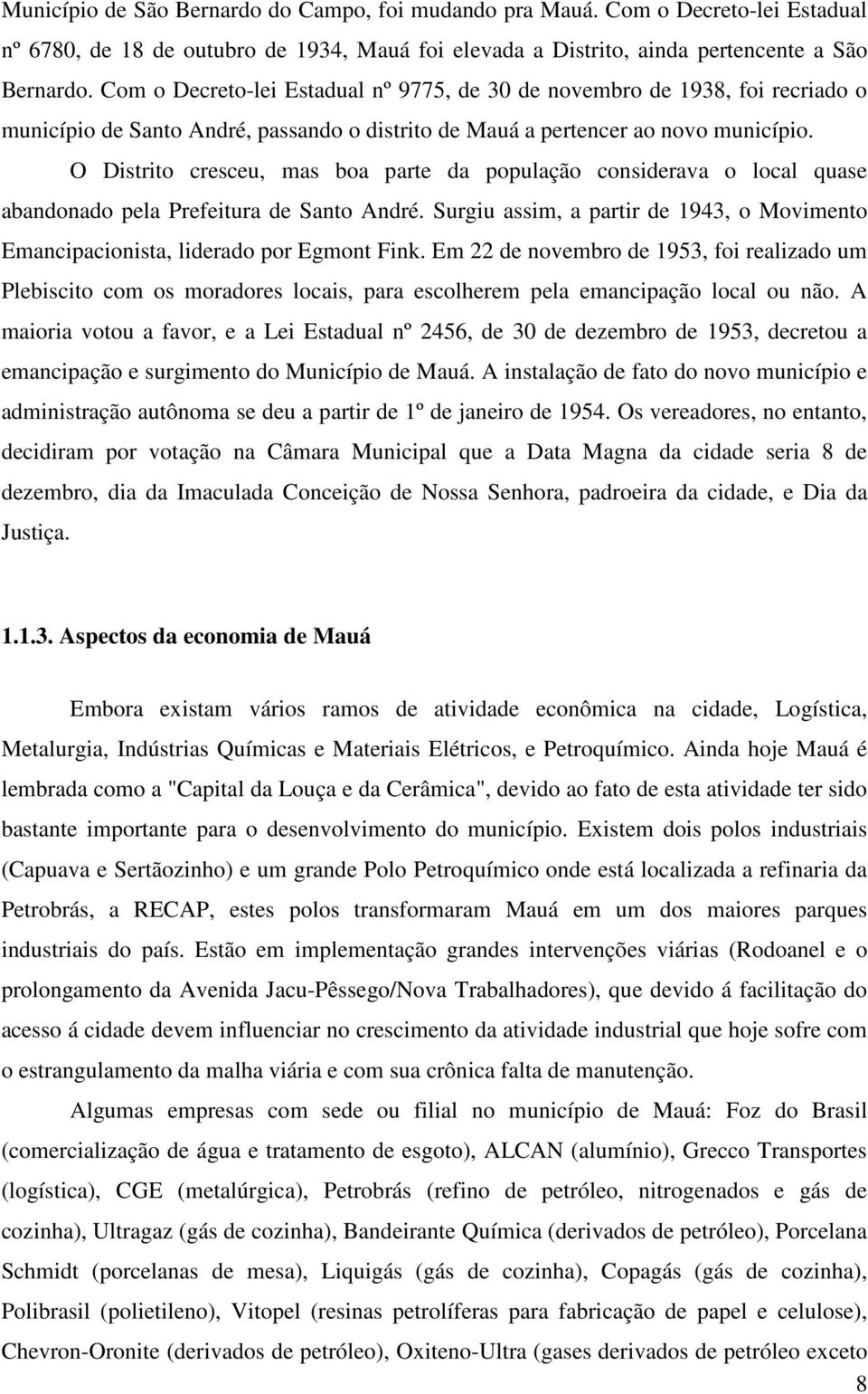 Município de São Bernardo do Campo, foi mudando pra Mauá. Com o Decreto-lei Estadual nº 6780, de 18 de outubro de 1934, Mauá foi elevada a Distrito, ainda pertencente a São Bernardo. Com o Decreto-lei Estadual nº 9775, de 30 de novembro de 1938, foi recriado o município de Santo André, passando o distrito de Mauá a pertencer ao novo município.

O Distrito cresceu, mas boa parte da população considerava o local quase abandonado pela Prefeitura de Santo André. Surgiu assim, a partir de 1943, o Movimento Emancipacionista, liderado por Egmont Fink. Em 22 de novembro de 1953, foi realizado um Plebiscito com os moradores locais, para escolherem pela emancipação local ou não. A maioria votou a favor, e a Lei Estadual nº 2456, de 30 de dezembro de 1953, decretou a emancipação e surgimento do Município de Mauá. A instalação de fato do novo município e administração autônoma se deu a partir de 1º de janeiro de 1954. Os vereadores, no entanto, decidiram por votação na Câmara Municipal que a Data Magna da cidade seria 8 de dezembro, dia da Imaculada Conceição de Nossa Senhora, padroeira da cidade, e Dia da Justiça.

1.1.3. Aspectos da economia de Mauá

Embora existam vários ramos de atividade econômica na cidade, Logística, Metalurgia, Indústrias Químicas e Materiais Elétricos, e Petroquímico. Ainda hoje Mauá é lembrada como a "Capital da Louça e da Cerâmica", devido ao fato de esta atividade ter sido bastante importante para o desenvolvimento do município. Existem dois polos industriais (Capuava e Sertãozinho) e um grande Polo Petroquímico onde está localizada a refinaria da Petrobrás, a RECAP, estes polos transformaram Mauá em um dos maiores parques industriais do país. Estão em implementação grandes intervenções viárias (Rodoanel e o prolongamento da Avenida Jacu-Pêssego/Nova Trabalhadores), que devido á facilitação do acesso á cidade devem influenciar no crescimento da atividade industrial que hoje sofre com o estrangulamento da malha viária e com sua crônica falta de manutenção.

Algumas empresas com sede ou filial no município de Mauá: Foz do Brasil (comercialização de água e tratamento de esgoto), ALCAN (alumínio), Grecco Transportes (logística), CGE (metalúrgica), Petrobrás (refino de petróleo, nitrogenados e gás de cozinha), Ultragaz (gás de cozinha), Bandeirante Química (derivados de petróleo), Porcelana Schmidt (porcelanas de mesa), Liquigás (gás de cozinha), Copagás (gás de cozinha), Polibrasil (polietileno), Vitopel (resinas petrolíferas para fabricação de papel e celulose), Chevron-Oronite (derivados de petróleo), Oxiteno-Ultra (gases derivados de petróleo exceto

8